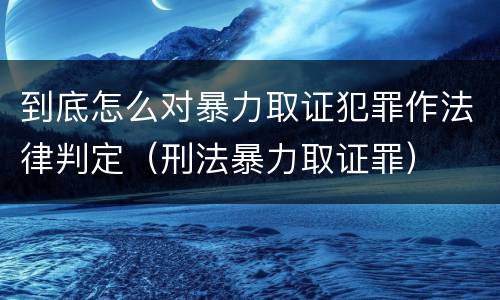 到底怎么对暴力取证犯罪作法律判定（刑法暴力取证罪）